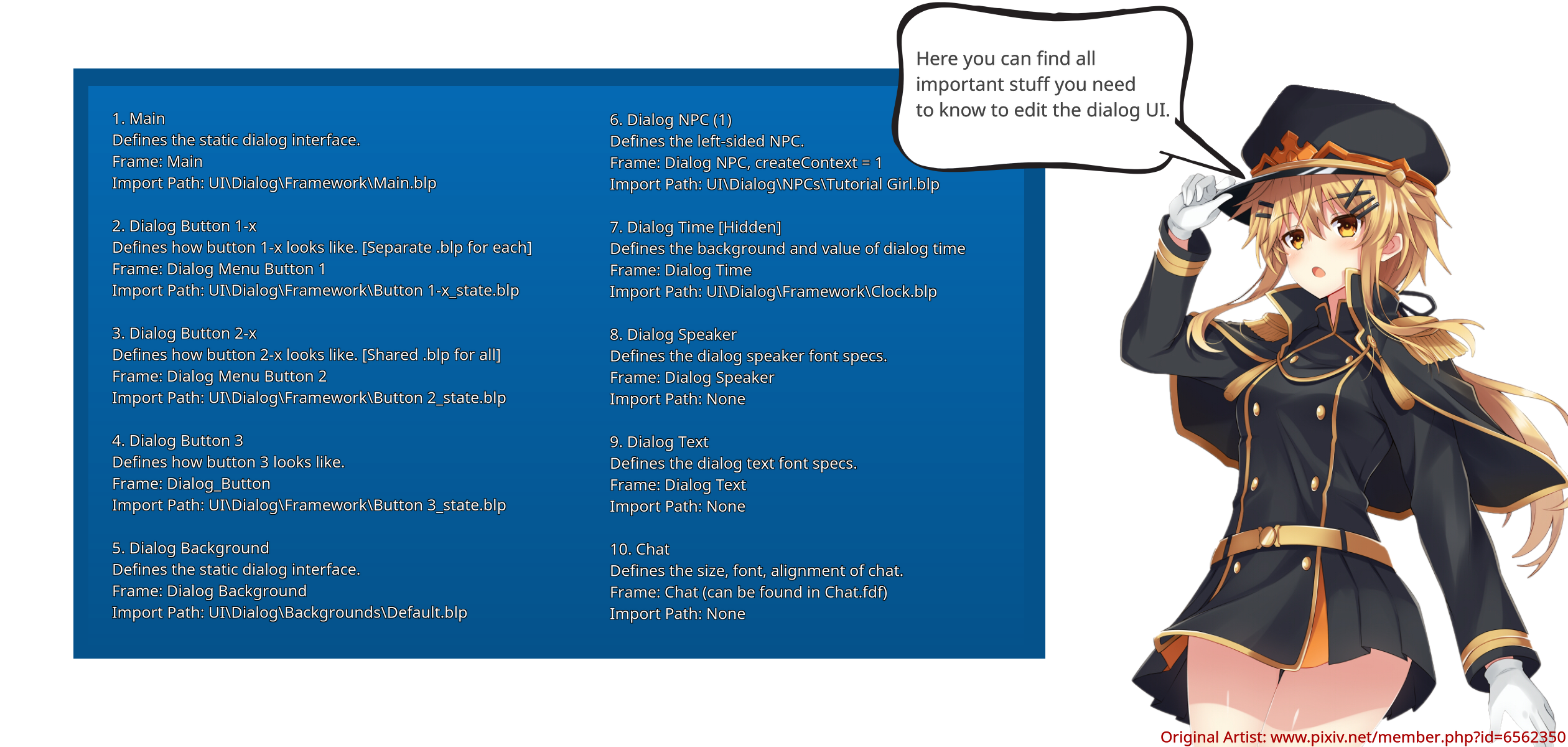 Here you can find all important stuff you need to know to edit the dialog UI.

1. Main
Defines the static dialog interface.
Frame: Main
Import Path: UI\Dialog\Framework\Main.blp

2. Dialog Button 1-x
Defines how button 1-x looks like. [Separate .blp for each]
Frame: Dialog Menu Button 1
Import Path: UI\Dialog\Framework\Button 1-x_state.blp

3. Dialog Button 2-x
Defines how button 2-x looks like. [Shared .blp for all]
Frame: Dialog Menu Button 2
Import Path: UI\Dialog\Framework\Button 2_state.blp

4. Dialog Button 3
Defines how button 3 looks like.
Frame: Dialog_Button
Import Path: UI\Dialog\Framework\Button 3_state.blp

5. Dialog Background
Defines the static dialog interface.
Frame: Dialog Background
Import Path: UI\Dialog\Backgrounds\Default.blp

6. Dialog NPC (1)
Defines the left-sided NPC.
Frame: Dialog NPC, createContext = 1
Import Path: UI\Dialog\NPCs\Tutorial Girl.blp

7. Dialog Time [Hidden]
Defines the background and value of dialog time
Frame: Dialog Time
Import Path: UI\Dialog\Framework\Clock.blp

8. Dialog Speaker
Defines the dialog speaker font specs.
Frame: Dialog Speaker
Import Path: None

9. Dialog Text
Defines the dialog text font specs.
Frame: Dialog Text
Import Path: None

10. Chat
Defines the size, font, alignment of chat.
Frame: Chat (can be found in Chat.fdf)
Import Path: None

Original Artist: www.pixiv.net/member.php?id=6562350